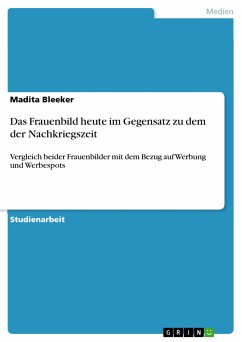 Medien

Madita Bleeker

Das Frauenbild heute im Gegensatz zu dem der Nachkriegszeit

Vergleich beider Frauenbilder mit dem Bezug auf Werbung und Werbespots

Studienarbeit

GRIN